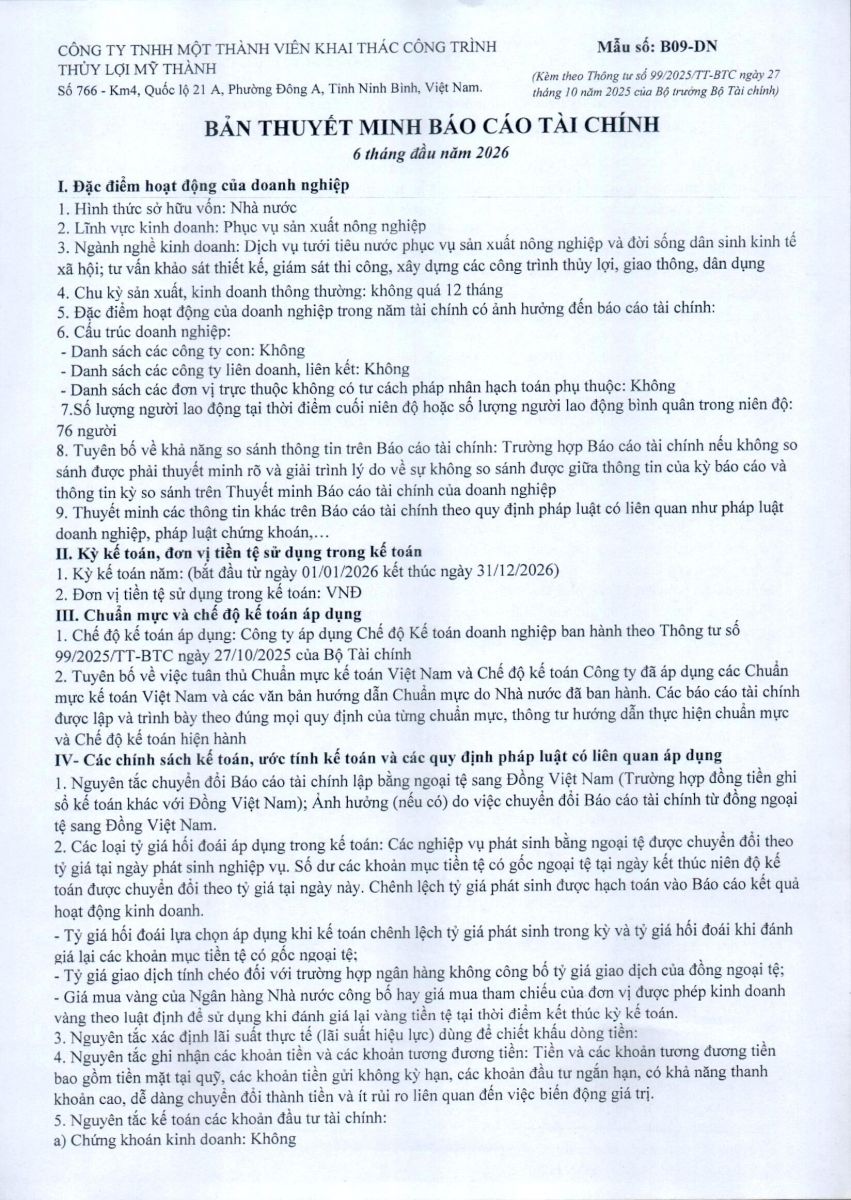 CÔNG TY TNHH MỘT THÀNH VIÊN KHAI THÁC CÔNG TRÌNH THỦY LỢI MỸ THÀNH
Số 766 - Km4, Quốc lộ 21 A, Phường Đông A, Tỉnh Ninh Bình, Việt Nam.

Mẫu số: B09-DN
(Kèm theo Thông tư số 99/2025/TT-BTC ngày 27 tháng 10 năm 2025 của Bộ trưởng Bộ Tài chính)

BẢN THUYẾT MINH BÁO CÁO TÀI CHÍNH
6 tháng đầu năm 2026

I. Đặc điểm hoạt động của doanh nghiệp
1. Hình thức sở hữu vốn: Nhà nước
2. Lĩnh vực kinh doanh: Phục vụ sản xuất nông nghiệp
3. Ngành nghề kinh doanh: Dịch vụ tưới tiêu nước phục vụ sản xuất nông nghiệp và đời sống dân sinh kinh tế xã hội; tư vấn khảo sát thiết kế, giám sát thi công, xây dựng các công trình thủy lợi, giao thông, dân dụng
4. Chu kỳ sản xuất, kinh doanh thông thường: không quá 12 tháng
5. Đặc điểm hoạt động của doanh nghiệp trong năm tài chính có ảnh hưởng đến báo cáo tài chính:
6. Cấu trúc doanh nghiệp:
- Danh sách các công ty con: Không
- Danh sách các công ty liên doanh, liên kết: Không
- Danh sách các đơn vị trực thuộc không có tư cách pháp nhân hạch toán phụ thuộc: Không
7.Số lượng người lao động tại thời điểm cuối niên độ hoặc số lượng người lao động bình quân trong niên độ: 76 người
8. Tuyên bố về khả năng so sánh thông tin trên Báo cáo tài chính: Trường hợp Báo cáo tài chính nếu không so sánh được phải thuyết minh rõ và giải trình lý do về sự không so sánh được giữa thông tin của kỳ báo cáo và thông tin kỳ so sánh trên Thuyết minh Báo cáo tài chính của doanh nghiệp
9. Thuyết minh các thông tin khác trên Báo cáo tài chính theo quy định pháp luật có liên quan như pháp luật doanh nghiệp, pháp luật chứng khoán,…
II. Kỳ kế toán, đơn vị tiền tệ sử dụng trong kế toán
1. Kỳ kế toán năm: (bắt đầu từ ngày 01/01/2026 kết thúc ngày 31/12/2026)
2. Đơn vị tiền tệ sử dụng trong kế toán: VNĐ
III. Chuẩn mực và chế độ kế toán áp dụng
1. Chế độ kế toán áp dụng: Công ty áp dụng Chế độ Kế toán doanh nghiệp ban hành theo Thông tư số 99/2025/TT-BTC ngày 27/10/2025 của Bộ Tài chính
2. Tuyên bố về việc tuân thủ Chuẩn mực kế toán Việt Nam và Chế độ kế toán Công ty đã áp dụng các Chuẩn mực kế toán Việt Nam và các văn bản hướng dẫn Chuẩn mực do Nhà nước đã ban hành. Các báo cáo tài chính được lập và trình bày theo đúng mọi quy định của từng chuẩn mực, thông tư hướng dẫn thực hiện chuẩn mực và Chế độ kế toán hiện hành
IV- Các chính sách kế toán, ước tính kế toán và các quy định pháp luật có liên quan áp dụng
1. Nguyên tắc chuyển đổi Báo cáo tài chính lập bằng ngoại tệ sang Đồng Việt Nam (Trường hợp đồng tiền ghi sổ kế toán khác với Đồng Việt Nam); Ảnh hưởng (nếu có) do việc chuyển đổi Báo cáo tài chính từ đồng ngoại tệ sang Đồng Việt Nam.
2. Các loại tỷ giá hối đoái áp dụng trong kế toán: Các nghiệp vụ phát sinh bằng ngoại tệ được chuyển đổi theo tỷ giá tại ngày phát sinh nghiệp vụ. Số dư các khoản mục tiền tệ có gốc ngoại tệ tại ngày kết thúc niên độ kế toán được chuyển đổi theo tỷ giá tại ngày này. Chênh lệch tỷ giá phát sinh được hạch toán vào Báo cáo kết quả hoạt động kinh doanh.
- Tỷ giá hối đoái lựa chọn áp dụng khi kế toán chênh lệch tỷ giá phát sinh trong kỳ và tỷ giá hối đoái khi đánh giá lại các khoản mục tiền tệ có gốc ngoại tệ;
- Tỷ giá giao dịch tính chéo đối với trường hợp ngân hàng không công bố tỷ giá giao dịch của đồng ngoại tệ;
- Giá mua vàng của Ngân hàng Nhà nước công bố hay giá mua tham chiếu của đơn vị được phép kinh doanh vàng theo luật định để sử dụng khi đánh giá lại vàng tiền tệ tại thời điểm kết thúc kỳ kế toán.
3. Nguyên tắc xác định lãi suất thực tế (lãi suất hiệu lực) dùng để chiết khấu dòng tiền:
4. Nguyên tắc ghi nhận các khoản tiền và các khoản tương đương tiền: Tiền và các khoản tương đương tiền bao gồm tiền mặt tại quỹ, các khoản tiền gửi không kỳ hạn, các khoản đầu tư ngắn hạn, có khả năng thanh khoản cao, dễ dàng chuyển đổi thành tiền và ít rủi ro liên quan đến việc biến động giá trị.
5. Nguyên tắc kế toán các khoản đầu tư tài chính:
a) Chứng khoán kinh doanh: Không